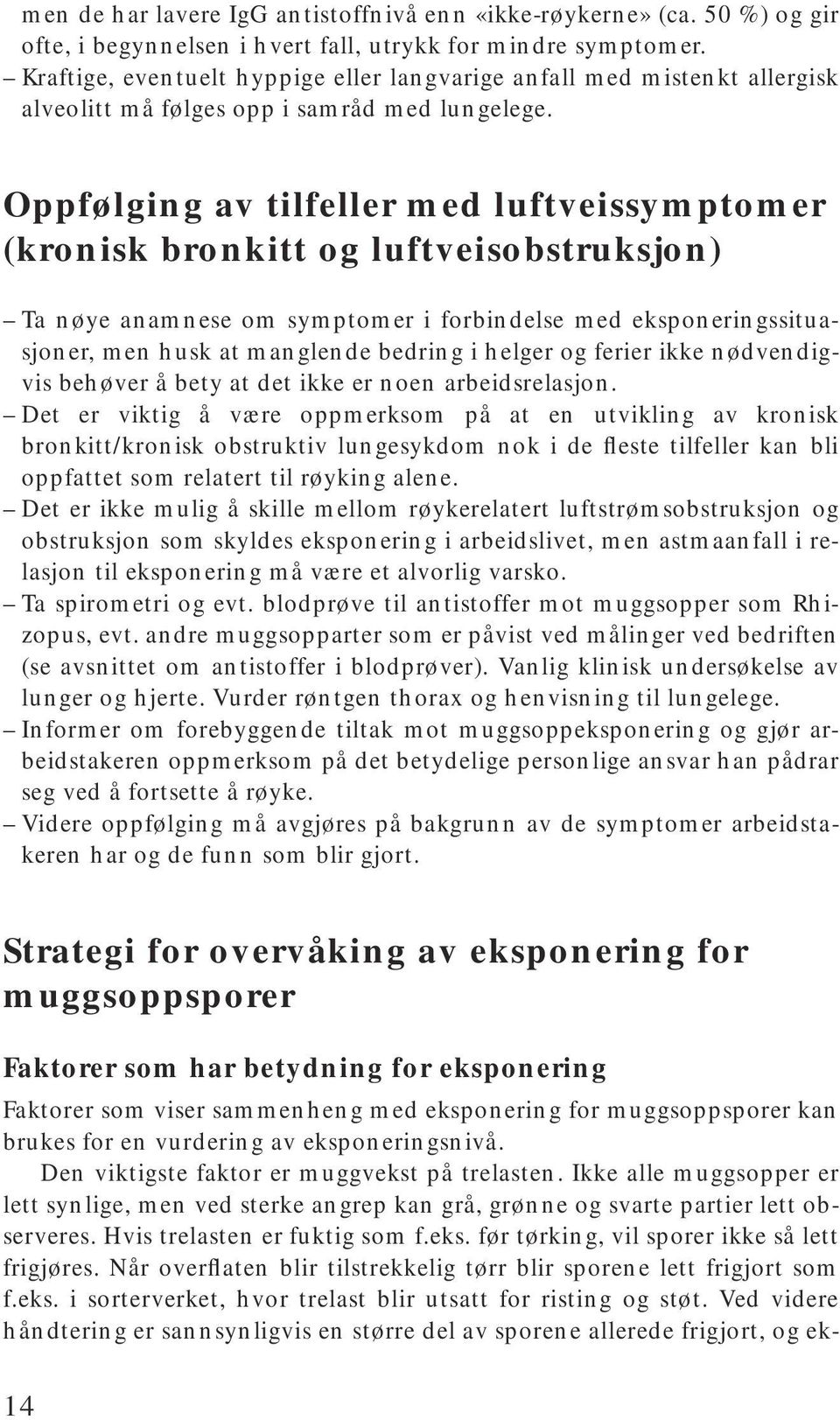 men de har lavere IgG antistoffnivå enn «ikke-røykerne» (ca. 50 %) og gir ofte, i begynnelsen i hvert fall, utrykk for mindre symptomer.
– Kraftige, eventuelt hyppige eller langvarige anfall med mistenkt allergisk alveolitt må følges opp i samråd med lungelege.

Oppfølging av tilfeller med luftveissymptomer (kronisk bronkitt og luftveisobstruksjon)

– Ta nøye anamnese om symptomer i forbindelse med eksponeringssituasjoner, men husk at manglende bedring i helger og ferier ikke nødvendigvis behøver å bety at det ikke er noen arbeidsrelasjon.
– Det er viktig å være oppmerksom på at en utvikling av kronisk bronkitt/kronisk obstruktiv lungesykdom nok i de fleste tilfeller kan bli oppfattet som relatert til røyking alene.
– Det er ikke mulig å skille mellom røykerelatert luftstrømsobstruksjon og obstruksjon som skyldes eksponering i arbeidslivet, men astmaanfall i relasjon til eksponering må være et alvorlig varsko.
– Ta spirometri og evt. blodprøve til antistoffer mot muggsopper som Rhizopus, evt. andre muggsopparter som er påvist ved målinger ved bedriften (se avsnittet om antistoffer i blodprøver). Vanlig klinisk undersøkelse av lunger og hjerte. Vurder røntgen thorax og henvisning til lungelege.
– Informer om forebyggende tiltak mot muggsoppeksponering og gjør arbeidstakeren oppmerksom på det betydelige personlige ansvar han pådrar seg ved å fortsette å røyke.
– Videre oppfølging må avgjøres på bakgrunn av de symptomer arbeidstakeren har og de funn som blir gjort.

Strategi for overvåking av eksponering for muggsoppsporer

Faktorer som har betydning for eksponering

Faktorer som viser sammenheng med eksponering for muggsoppsporer kan brukes for en vurdering av eksponeringsnivå.

Den viktigste faktor er muggvekst på trelasten. Ikke alle muggsopper er lett synlige, men ved sterke angrep kan grå, grønne og svarte partier lett observeres. Hvis trelasten er fuktig som f.eks. før tørking, vil sporer ikke så lett frigjøres. Når overflaten blir tilstrekkelig tørr blir sporene lett frigjort som f.eks. i sorterverket, hvor trelast blir utsatt for risting og støt. Ved videre håndtering er sannsynligvis en større del av sporene allerede frigjort, og ek-

14